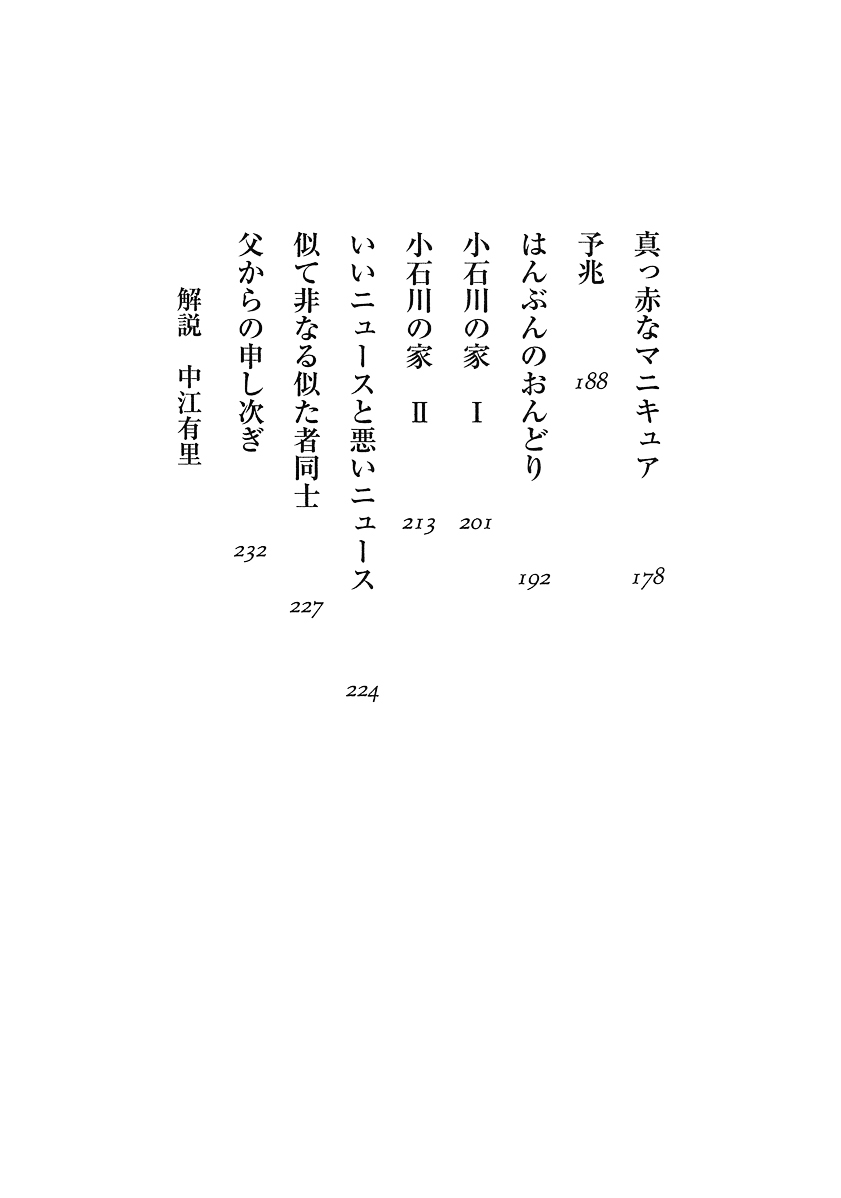 真っ赤なマニキュア　178

予兆　188

はんぶんのおんどり　192

小石川の家　Ⅰ　201

小石川の家　Ⅱ　213

いいニュースと悪いニュース　224

似て非なる似た者同士　227

父からの申し次ぎ　232

解説　中江有里